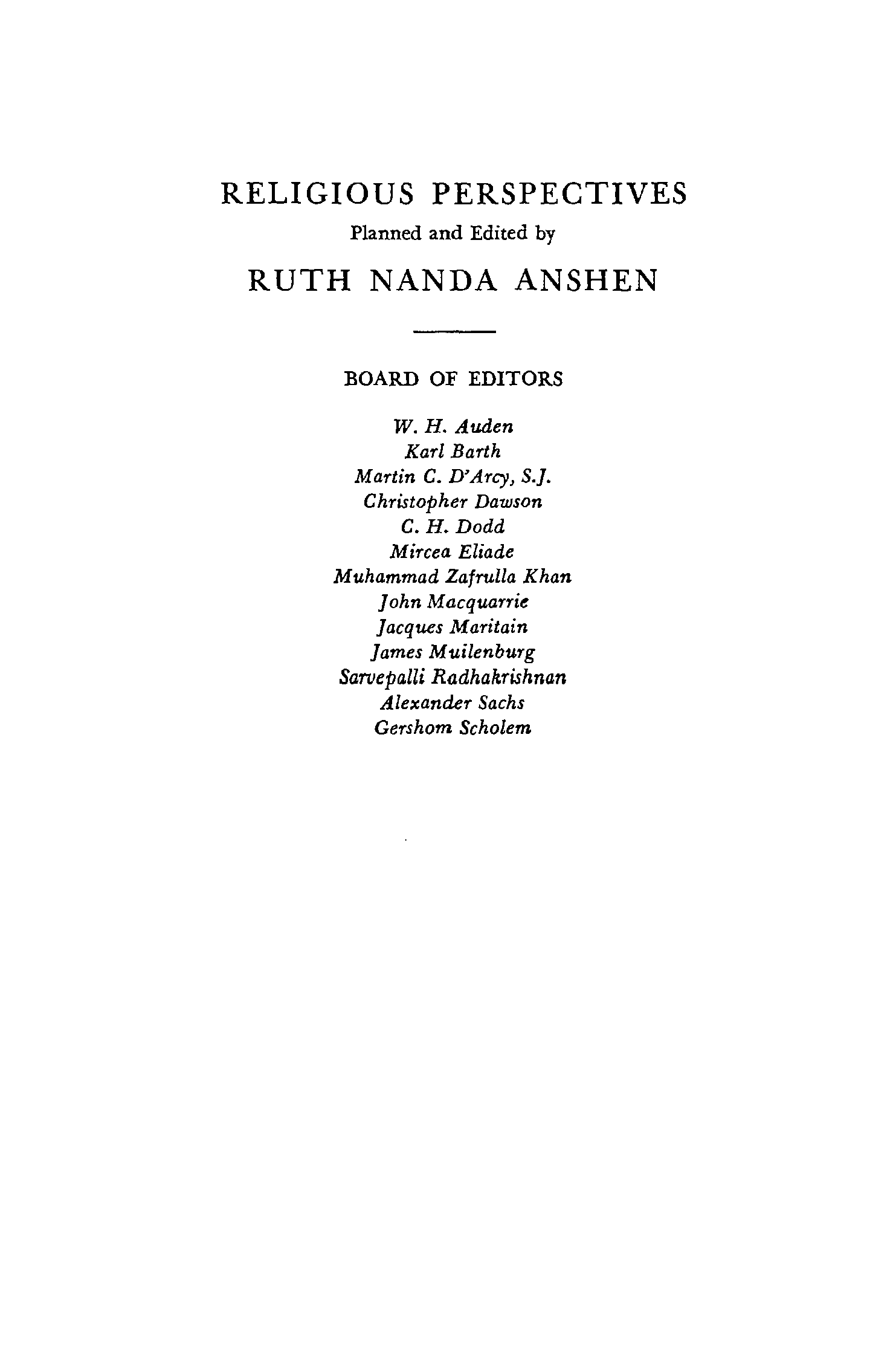 RELIGIOUS PERSPECTIVES
Planned and Edited by
RUTH NANDA ANSHEN

BOARD OF EDITORS

W. H. Auden
Karl Barth
Martin C. D'Arcy, S.J.
Christopher Dawson
C. H. Dodd
Mircea Eliade
Muhammad Zafrulla Khan
John Macquarrie
Jacques Maritain
James Muilenburg
Sarvepalli Radhakrishnan
Alexander Sachs
Gershom Scholem